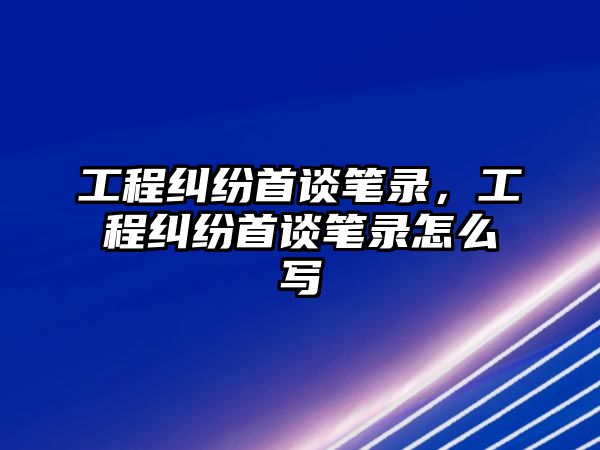 工程纠纷首谈笔录，工程纠纷首谈笔录怎么写